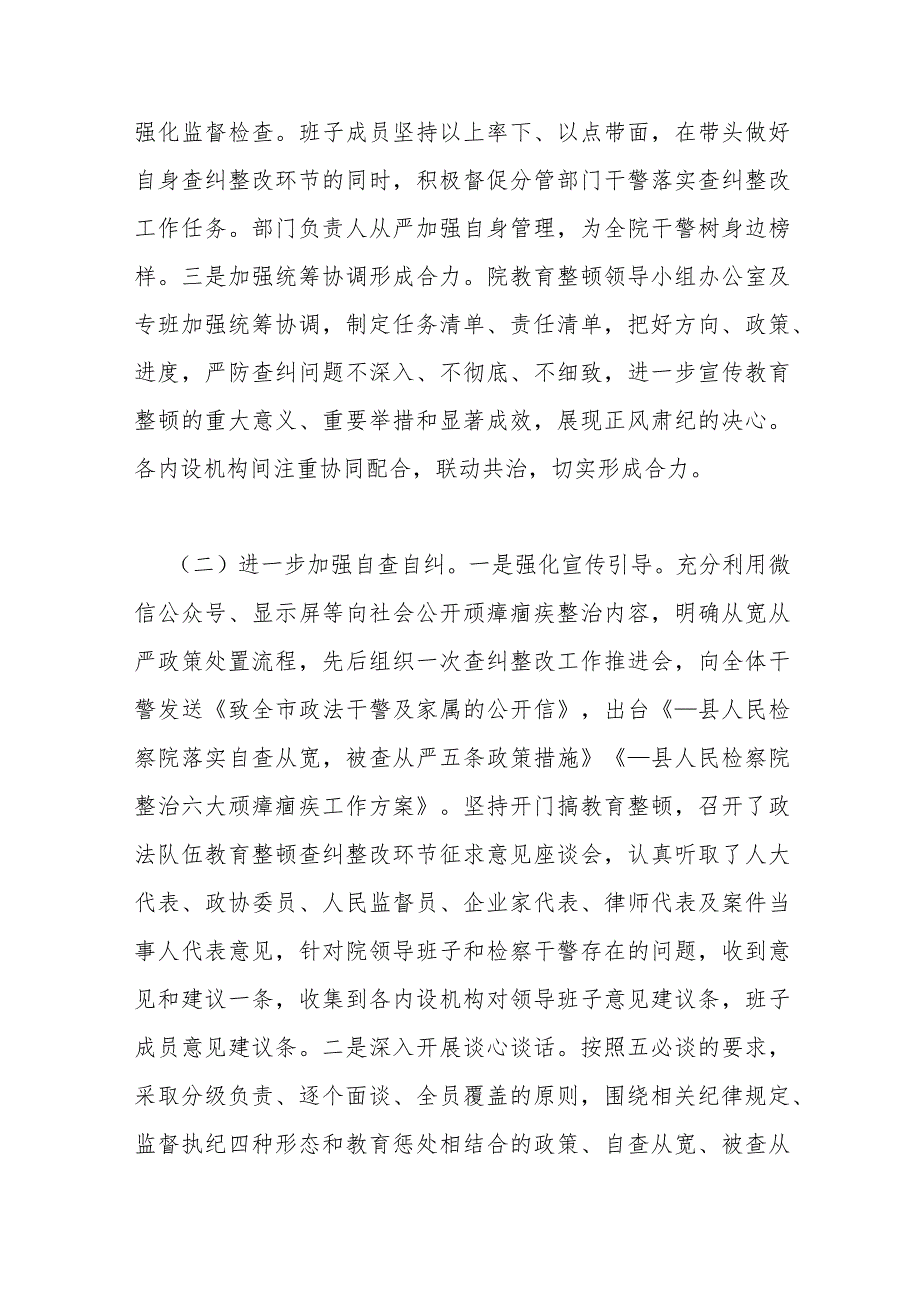 强化监督检查。班子成员坚持以上率下、以点带面，在带头做好自身查纠整改环节的同时，积极督促分管部门干警落实查纠整改工作任务。部门负责人从严加强自身管理，为全院干警树身边榜样。三是加强统筹协调形成合力。院教育整顿领导小组办公室及专班加强统筹协调，制定任务清单、责任清单，把好方向、政策、进度，严防查纠问题不深入、不彻底、不细致，进一步宣传教育整顿的重大意义、重要举措和显著成效，展现正风肃纪的决心。各内设机构间注重协同配合，联动共治，切实形成合力。

（二）进一步加强自查自纠。一是强化宣传引导。充分利用微信公众号、显示屏等向社会公开顽瘴痼疾整治内容，明确从宽从严政策处置流程，先后组织一次查纠整改工作推进会，向全体干警发送《致全市政法干警及家属的公开信》，出台《—县人民检察院落实自查从宽，被查从严五条政策措施》《—县人民检察院整治六大顽瘴痼疾工作方案》。坚持开门搞教育整顿，召开了政法队伍教育整顿查纠整改环节征求意见座谈会，认真听取了人大代表、政协委员、人民监督员、企业家代表、律师代表及案件当事人代表意见，针对院领导班子和检察干警存在的问题，收到意见和建议一条，收集到各内设机构对领导班子意见建议条，班子成员意见建议条。二是深入开展谈心谈话。按照五必谈的要求，采取分级负责、逐个面谈、全员覆盖的原则，围绕相关纪律规定、监督执纪四种形态和教育惩处相结合的政策、自查从宽、被查从